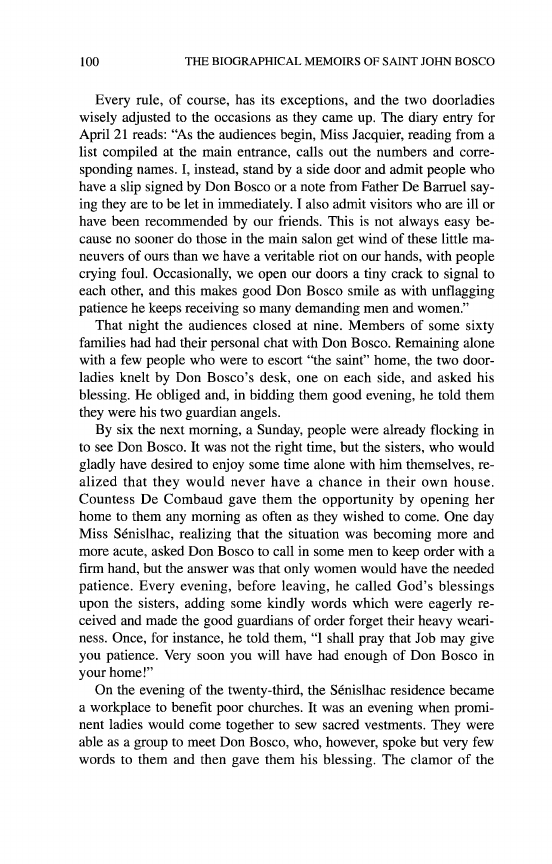 100 THE BIOGRAPHICAL MEMOIRS OF SAINT JOHN BOSCO

Every rule, of course, has its exceptions, and the two doorladies wisely adjusted to the occasions as they came up. The diary entry for April 21 reads: "As the audiences begin, Miss Jacquier, reading from a list compiled at the main entrance, calls out the numbers and corresponding names. I, instead, stand by a side door and admit people who have a slip signed by Don Bosco or a note from Father De Barruel saying they are to be let in immediately. I also admit visitors who are ill or have been recommended by our friends. This is not always easy because no sooner do those in the main salon get wind of these little maneuvers of ours than we have a veritable riot on our hands, with people crying foul. Occasionally, we open our doors a tiny crack to signal to each other, and this makes good Don Bosco smile as with unflagging patience he keeps receiving so many demanding men and women."

That night the audiences closed at nine. Members of some sixty families had had their personal chat with Don Bosco. Remaining alone with a few people who were to escort "the saint" home, the two doorladies knelt by Don Bosco's desk, one on each side, and asked his blessing. He obliged and, in bidding them good evening, he told them they were his two guardian angels.

By six the next morning, a Sunday, people were already flocking in to see Don Bosco. It was not the right time, but the sisters, who would gladly have desired to enjoy some time alone with him themselves, realized that they would never have a chance in their own house. Countess De Combaud gave them the opportunity by opening her home to them any morning as often as they wished to come. One day Miss Sénislhac, realizing that the situation was becoming more and more acute, asked Don Bosco to call in some men to keep order with a firm hand, but the answer was that only women would have the needed patience. Every evening, before leaving, he called God's blessings upon the sisters, adding some kindly words which were eagerly received and made the good guardians of order forget their heavy weariness. Once, for instance, he told them, "I shall pray that Job may give you patience. Very soon you will have had enough of Don Bosco in your home!"

On the evening of the twenty-third, the Sénislhac residence became a workplace to benefit poor churches. It was an evening when prominent ladies would come together to sew sacred vestments. They were able as a group to meet Don Bosco, who, however, spoke but very few words to them and then gave them his blessing. The clamor of the